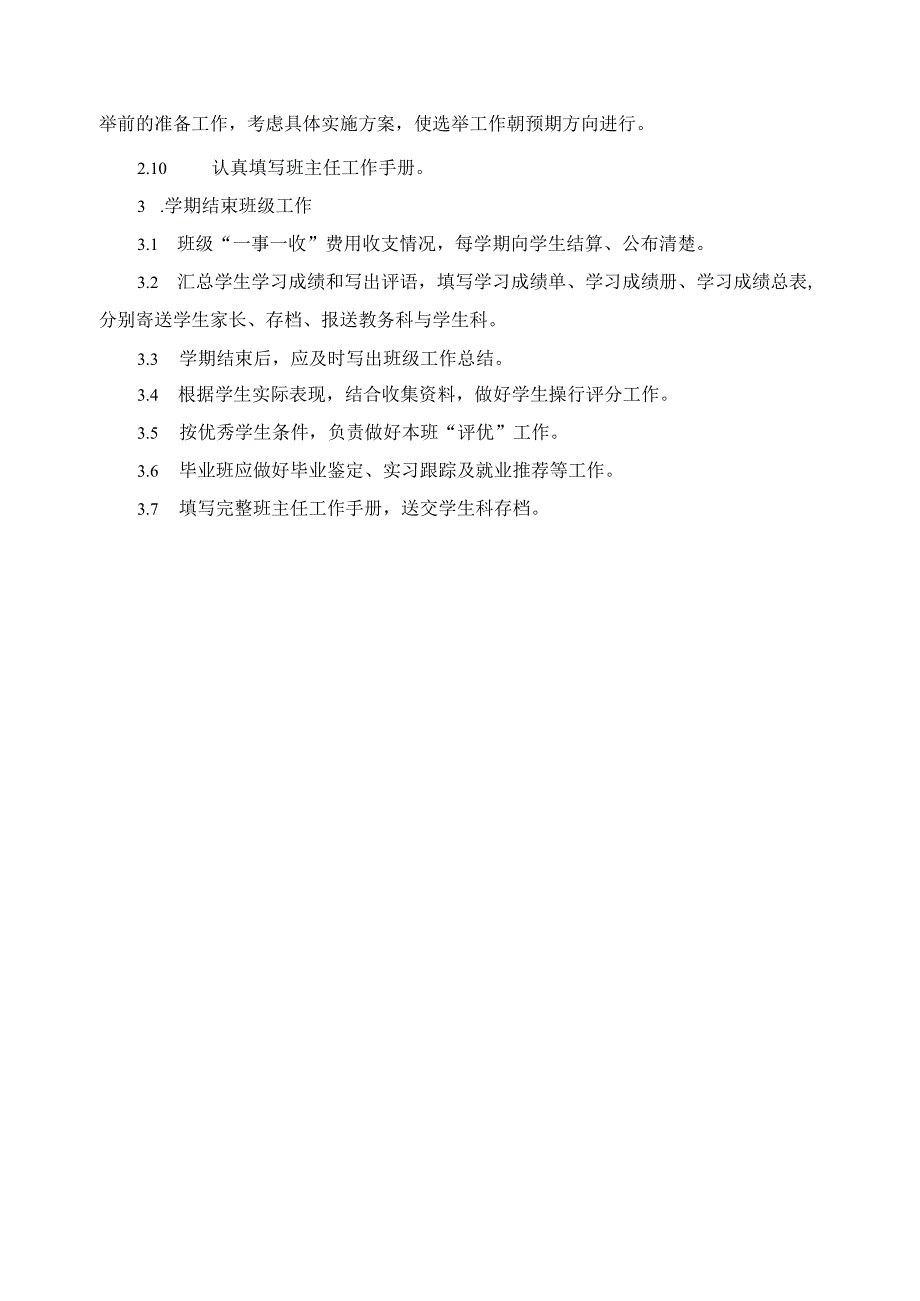 举前的准备工作，考虑具体实施方案，使选举工作朝预期方向进行。

2.10　　认真填写班主任工作手册。

3　.学期结束班级工作

3.1　班级“一事一收”费用收支情况，每学期向学生结算、公布清楚。

3.2　汇总学生学习成绩和写出评语，填写学习成绩单、学习成绩册、学习成绩总表，分别寄送学生家长、存档、报送教务科与学生科。

3.3　学期结束后，应及时写出班级工作总结。

3.4　根据学生实际表现，结合收集资料，做好学生操行评分工作。

3.5　按优秀学生条件，负责做好本班“评优”工作。

3.6　毕业班应做好毕业鉴定、实习跟踪及就业推荐等工作。

3.7　填写完整班主任工作手册，送交学生科存档。